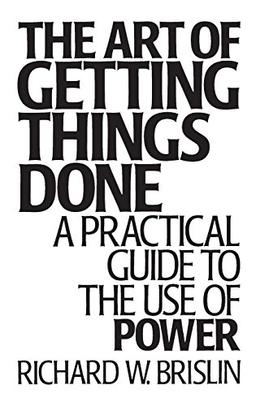 THE ART OF GETTING THINGS DONE

A PRACTICAL GUIDE TO THE USE OF POWER

RICHARD W. BRISLIN